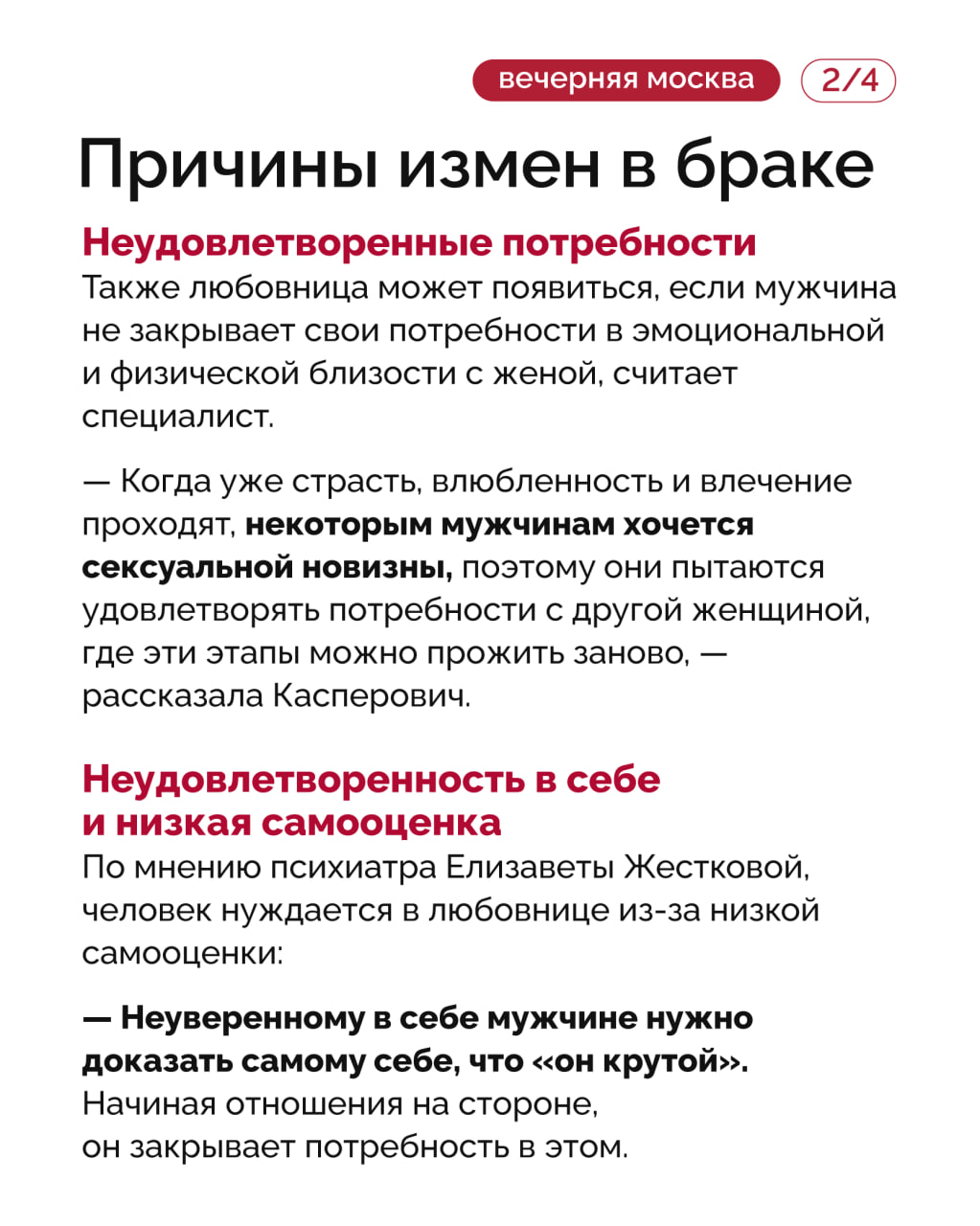 вечерняя москва 2/4

Причины измен в браке

Неудовлетворенные потребности
Также любовница может появиться, если мужчина не закрывает свои потребности в эмоциональной и физической близости с женой, считает специалист.

— Когда уже страсть, влюбленность и влечение проходят, некоторым мужчинам хочется сексуальной новизны, поэтому они пытаются удовлетворять потребности с другой женщиной, где эти этапы можно прожить заново, — рассказала Касперович.

Неудовлетворенность в себе и низкая самооценка
По мнению психиатра Елизаветы Жестковой, человек нуждается в любовнице из-за низкой самооценки:

— Неуверенному в себе мужчине нужно доказать самому себе, что «он крутой». Начиная отношения на стороне, он закрывает потребность в этом.